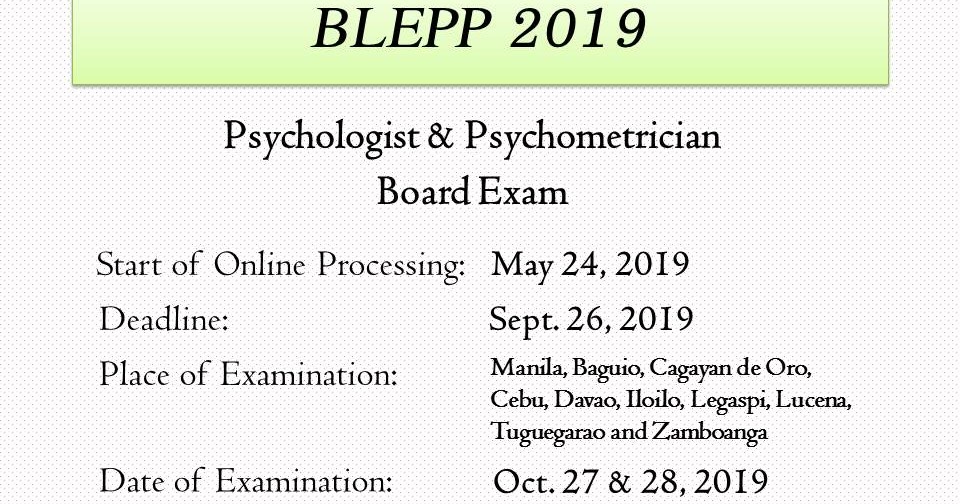 BLEPP 2019

Psychologist & Psychometrician
Board Exam

Start of Online Processing: May 24, 2019
Deadline: Sept. 26, 2019
Place of Examination: Manila, Baguio, Cagayan de Oro, Cebu, Davao, Iloilo, Legaspi, Lucena, Tuguegarao and Zamboanga
Date of Examination: Oct. 27 & 28, 2019